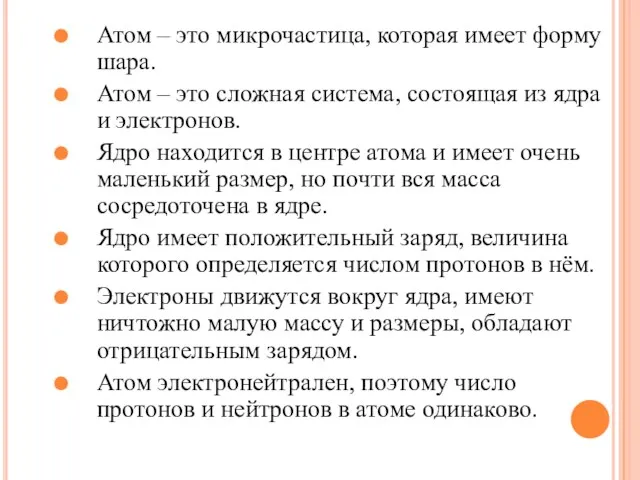 Атом – это микрочастица, которая имеет форму шара.

Атом – это сложная система, состоящая из ядра и электронов.

Ядро находится в центре атома и имеет очень маленький размер, но почти вся масса сосредоточена в ядре.

Ядро имеет положительный заряд, величина которого определяется числом протонов в нём.

Электроны движутся вокруг ядра, имеют ничтожно малую массу и размеры, обладают отрицательным зарядом.

Атом электронейтрален, поэтому число протонов и нейтронов в атоме одинаково.